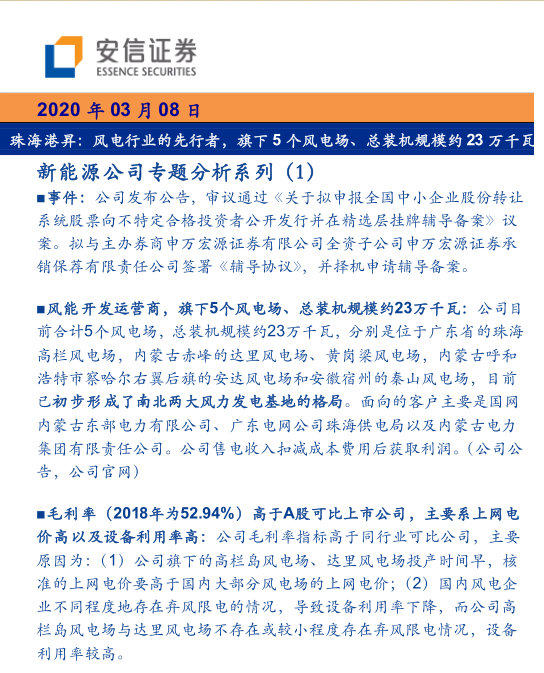 安信证券
ESSENCE SECURITIES

2020 年 03 月 08 日

珠海港昇：风电行业的先行者，旗下 5 个风电场、总装机规模约 23 万千瓦

新能源公司专题分析系列（1）

■事件：公司发布公告，审议通过《关于拟申报全国中小企业股份转让系统股票向不特定合格投资者公开发行并在精选层挂牌辅导备案》议案。拟与主办券商申万宏源证券有限公司全资子公司申万宏源证券承销保荐有限责任公司签署《辅导协议》，并择机申请辅导备案。

■风能开发运营商，旗下5个风电场、总装机规模约23万千瓦：公司目前合计5个风电场，总装机规模约23万千瓦，分别是位于广东省的珠海高栏风电场，内蒙古赤峰的达里风电场、黄岗梁风电场，内蒙古呼和浩特市察哈尔右翼后旗的安达风电场和安徽宿州的秦山风电场，目前已初步形成了南北两大风力发电基地的格局。面向的客户主要是国网内蒙古东部电力有限公司、广东电网公司珠海供电局以及内蒙古电力集团有限责任公司。公司售电收入扣减成本费用后获取利润。（公司公告，公司官网）

■毛利率（2018年为52.94%）高于A股可比上市公司，主要系上网电价高以及设备利用率高：公司毛利率指标高于同行业可比公司，主要原因为：（1）公司旗下的高栏岛风电场、达里风电场投产时间早，核准的上网电价要高于国内大部分风电场的上网电价；（2）国内风电企业不同程度地存在弃风限电的情况，导致设备利用率下降，而公司高栏岛风电场与达里风电场不存在或较小程度存在弃风限电情况，设备利用率较高。